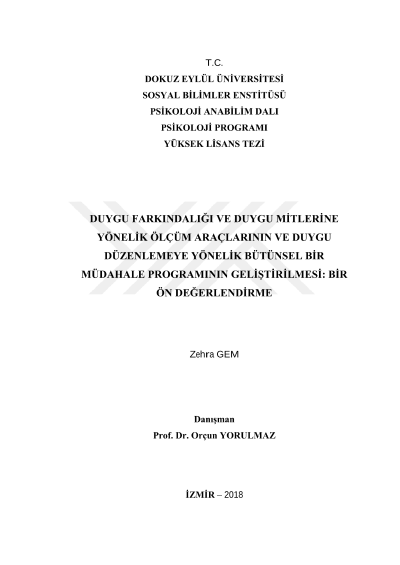 T.C.
DOKUZ EYLÜL ÜNİVERSİTESİ
SOSYAL BİLİMLER ENSTİTÜSÜ
PSİKOLOJİ ANABİLİM DALI
PSİKOLOJİ PROGRAMI
YÜKSEK LİSANS TEZİ

DUYGU FARKINDALIĞI VE DUYGU MİTLERİNE YÖNELİK ÖLÇÜM ARAÇLARININ VE DUYGU DÜZENLEMEYE YÖNELİK BÜTÜNSEL BİR MÜDAHALE PROGRAMININ GELİŞTİRİLMESİ: BİR ÖN DEĞERLENDİRME

Zehra GEM

Danışman
Prof. Dr. Orçun YORULMAZ

İZMİR – 2018